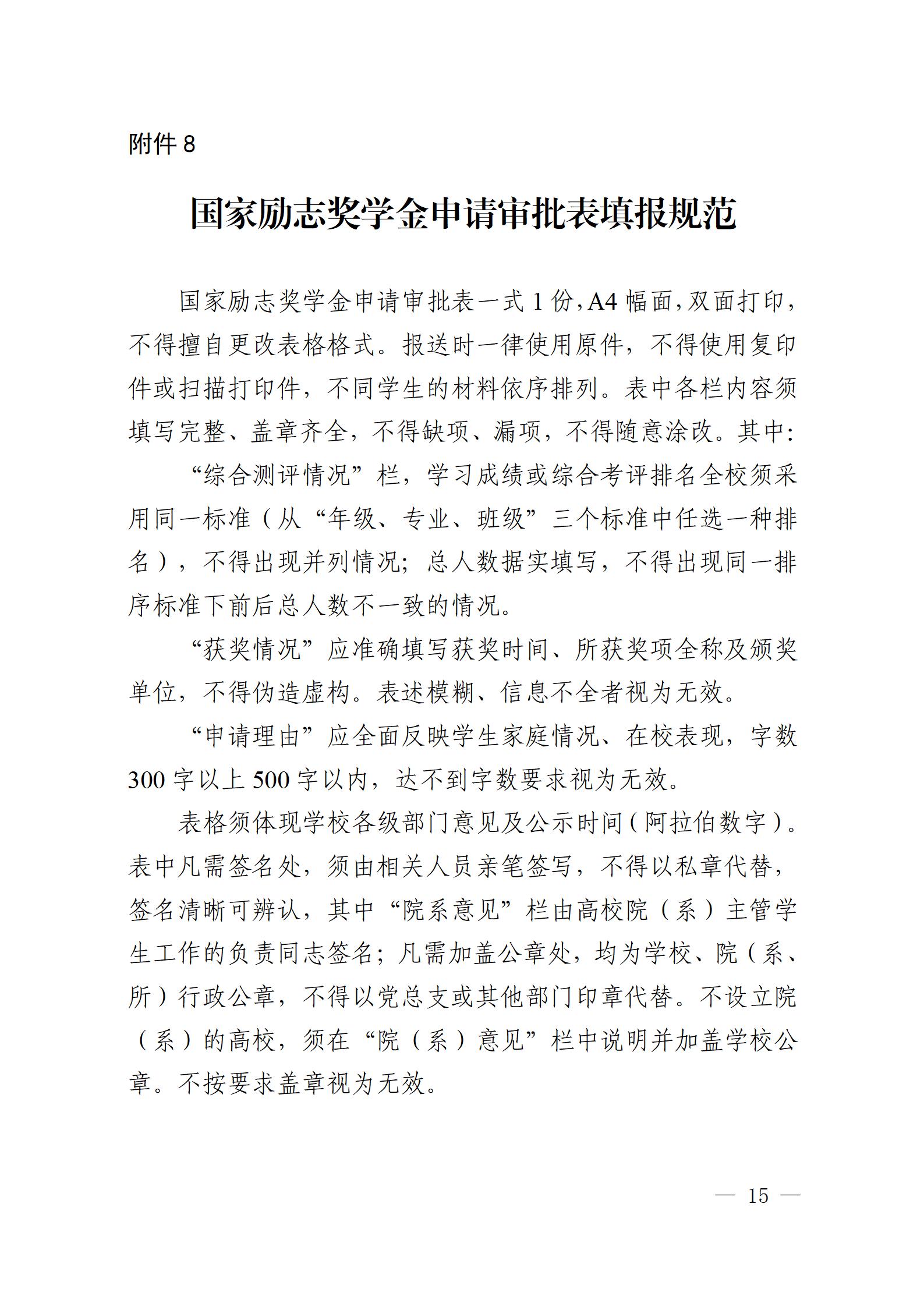 附件 8

国家励志奖学金申请审批表填报规范

国家励志奖学金申请审批表一式 1 份，A4 幅面，双面打印，不得擅自更改表格格式。报送时一律使用原件，不得使用复印件或扫描打印件，不同学生的材料依序排列。表中各栏内容须填写完整、盖章齐全，不得缺项、漏项，不得随意涂改。其中：

“综合测评情况”栏，学习成绩或综合考评排名全校须采用同一标准（从“年级、专业、班级”三个标准中任选一种排名），不得出现并列情况；总人数据实填写，不得出现同一排序标准下前后总人数不一致的情况。

“获奖情况”应准确填写获奖时间、所获奖项全称及颁奖单位，不得伪造虚构。表述模糊、信息不全者视为无效。

“申请理由”应全面反映学生家庭情况、在校表现，字数 300 字以上 500 字以内，达不到字数要求视为无效。

表格须体现学校各级部门意见及公示时间（阿拉伯数字）。表中凡需签名处，须由相关人员亲笔签写，不得以私章代替，签名清晰可辨认，其中“院系意见”栏由高校院（系）主管学生工作的负责同志签名；凡需加盖公章处，均为学校、院（系、所）行政公章，不得以党总支或其他部门印章代替。不设立院（系）的高校，须在“院（系）意见”栏中说明并加盖学校公章。不按要求盖章视为无效。

— 15 —